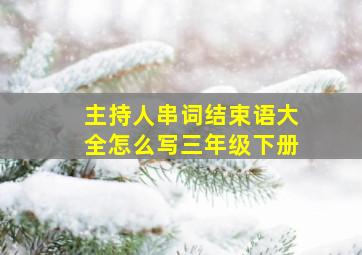 主持人串词结束语大全怎么写三年级下册